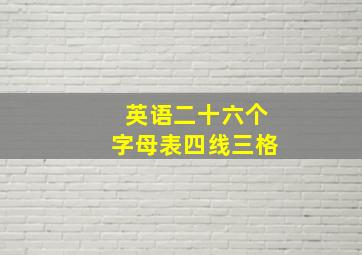 英语二十六个
字母表四线三格